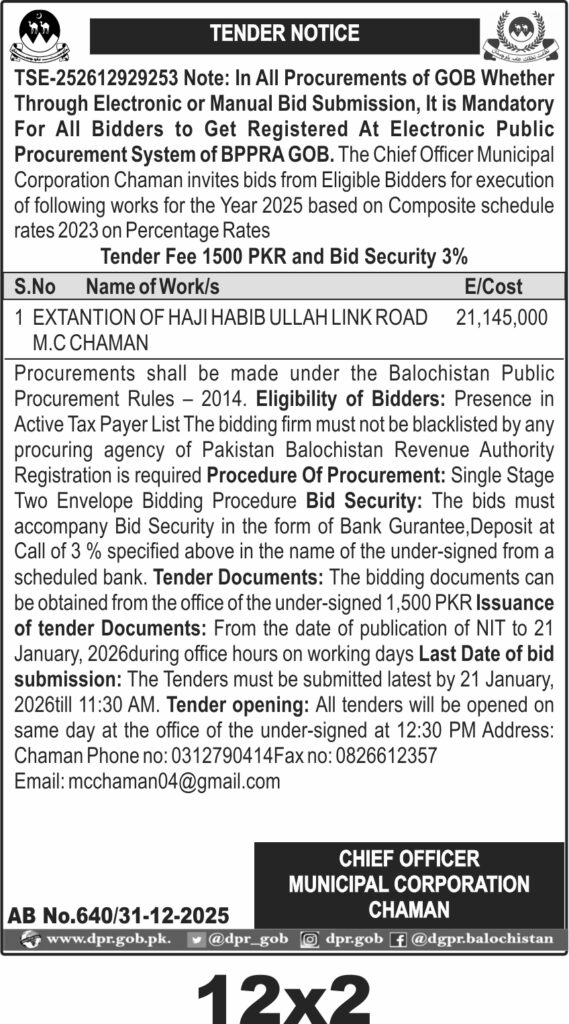 TENDER NOTICE

TSE-252612929253 Note: In All Procurements of GOB Whether Through Electronic or Manual Bid Submission, It is Mandatory For All Bidders to Get Registered At Electronic Public Procurement System of BPPRA GOB. The Chief Officer Municipal Corporation Chaman invites bids from Eligible Bidders for execution of following works for the Year 2025 based on Composite schedule rates 2023 on Percentage Rates

Tender Fee 1500 PKR and Bid Security 3%

| S.No | Name of Work/s | E/Cost |
|---|---|---|
| 1 | EXTANTION OF HAJI HABIB ULLAH LINK ROAD M.C CHAMAN | 21,145,000 |

Procurements shall be made under the Balochistan Public Procurement Rules – 2014. Eligibility of Bidders: Presence in Active Tax Payer List The bidding firm must not be blacklisted by any procuring agency of Pakistan Balochistan Revenue Authority Registration is required Procedure Of Procurement: Single Stage Two Envelope Bidding Procedure Bid Security: The bids must accompany Bid Security in the form of Bank Gurantee,Deposit at Call of 3 % specified above in the name of the under-signed from a scheduled bank. Tender Documents: The bidding documents can be obtained from the office of the under-signed 1,500 PKR Issuance of tender Documents: From the date of publication of NIT to 21 January, 2026during office hours on working days Last Date of bid submission: The Tenders must be submitted latest by 21 January, 2026till 11:30 AM. Tender opening: All tenders will be opened on same day at the office of the under-signed at 12:30 PM Address: Chaman Phone no: 0312790414Fax no: 0826612357
Email: mcchaman04@gmail.com

CHIEF OFFICER
MUNICIPAL CORPORATION
CHAMAN

AB No.640/31-12-2025

www.dpr.gob.pk. @dpr_gob dpr.gob @dgpr.balochistan

12x2